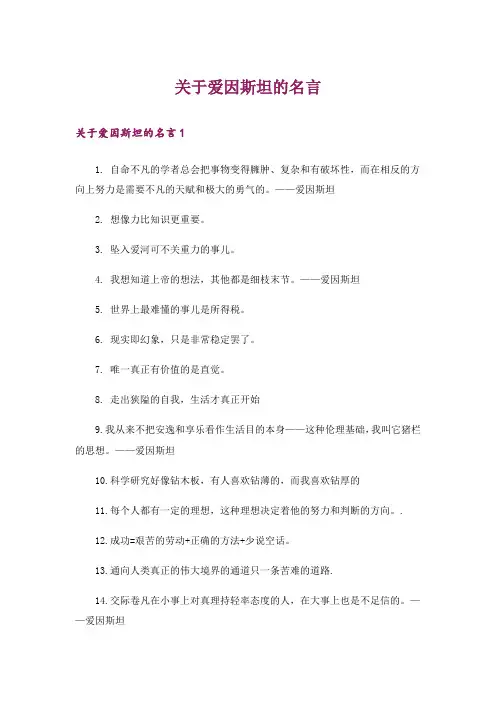 关于爱因斯坦的名言

关于爱因斯坦的名言1

1. 自命不凡的学者总会把事物变得臃肿、复杂和有破坏性，而在相反的方向上努力是需要不凡的天赋和极大的勇气的。——爱因斯坦

2. 想像力比知识更重要。

3. 坠入爱河可不关重力的事儿。

4. 我想知道上帝的想法，其他都是细枝末节。——爱因斯坦

5. 世界上最难懂的事儿是所得税。

6. 现实即幻象，只是非常稳定罢了。

7. 唯一真正有价值的是直觉。

8. 走出狭隘的自我，生活才真正开始

9. 我从来不把安逸和享乐看作生活目的本身——这种伦理基础，我叫它猪栏的思想。——爱因斯坦

10. 科学研究好像钻木板，有人喜欢钻薄的，而我喜欢钻厚的

11. 每个人都有一定的理想，这种理想决定着他的努力和判断的方向。.

12. 成功=艰苦的劳动+正确的方法+少说空话。

13. 通向人类真正的伟大境界的通道只一条苦难的道路.

14. 交际卷凡在小事上对真理持轻率态度的人，在大事上也是不足信的。——爱因斯坦